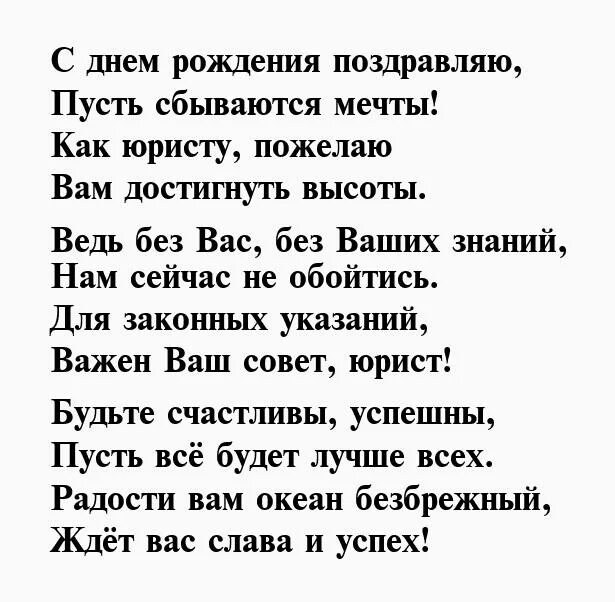 С днем рождения поздравляю,
Пусть сбываются мечты!
Как юристу, пожелаю
Вам достигнуть высоты.

Ведь без Вас, без Ваших знаний,
Нам сейчас не обойтись.
Для законных указаний,
Важен Ваш совет, юрист!

Будьте счастливы, успешны,
Пусть всё будет лучше всех.
Радости вам океан безбрежный,
Ждёт вас слава и успех!